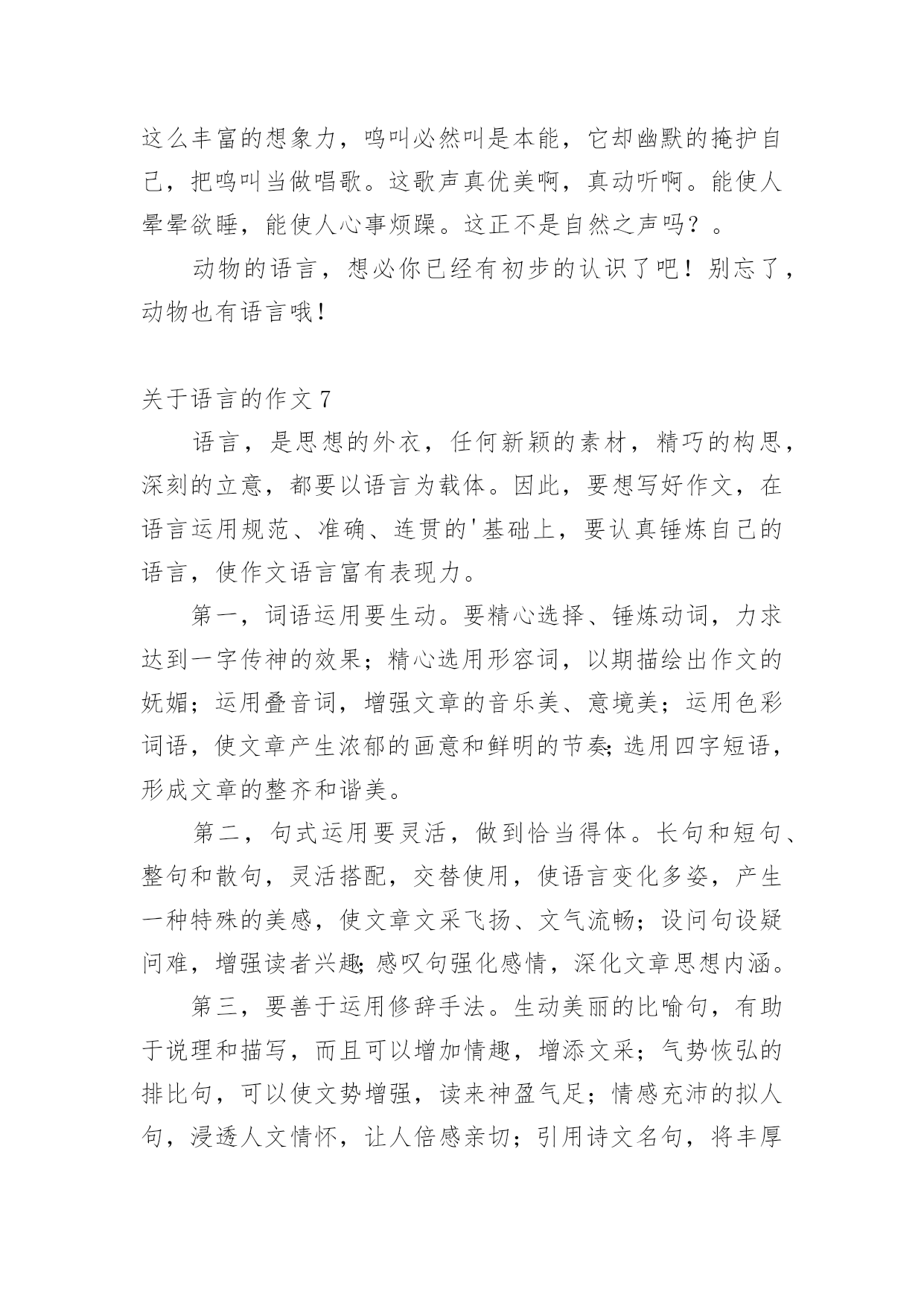 这么丰富的想象力，鸣叫必然叫是本能，它却幽默的掩护自己，把鸣叫当做唱歌。这歌声真优美啊，真动听啊。能使人晕晕欲睡，能使人心事烦躁。这正不是自然之声吗？。

动物的语言，想必你已经有初步的认识了吧！别忘了，动物也有语言哦！

关于语言的作文 7

语言，是思想的外衣，任何新颖的素材，精巧的构思，深刻的立意，都要以语言为载体。因此，要想写好作文，在语言运用规范、准确、连贯的'基础上，要认真锤炼自己的语言，使作文语言富有表现力。

第一，词语运用要生动。要精心选择、锤炼动词，力求达到一字传神的效果；精心选用形容词，以期描绘出作文的妩媚；运用叠音词，增强文章的音乐美、意境美；运用色彩词语，使文章产生浓郁的画意和鲜明的节奏;选用四字短语，形成文章的整齐和谐美。

第二，句式运用要灵活，做到恰当得体。长句和短句、整句和散句，灵活搭配，交替使用，使语言变化多姿，产生一种特殊的美感，使文章文采飞扬、文气流畅；设问句设疑问难，增强读者兴趣;感叹句强化感情，深化文章思想内涵。

第三，要善于运用修辞手法。生动美丽的比喻句，有助于说理和描写，而且可以增加情趣，增添文采；气势恢弘的排比句，可以使文势增强，读来神盈气足；情感充沛的拟人句，浸透人文情怀，让人倍感亲切；引用诗文名句，将丰厚